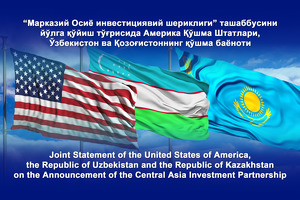 “Марказий Осиё инвестициявий шериклиги” ташаббусини йўлга қўйиш тўғрисида Америка Қўшма Штатлари, Ўзбекистон ва Қозоғистоннинг қўшма баёноти

Joint Statement of the United States of America, the Republic of Uzbekistan and the Republic of Kazakhstan on the Announcement of the Central Asia Investment Partnership